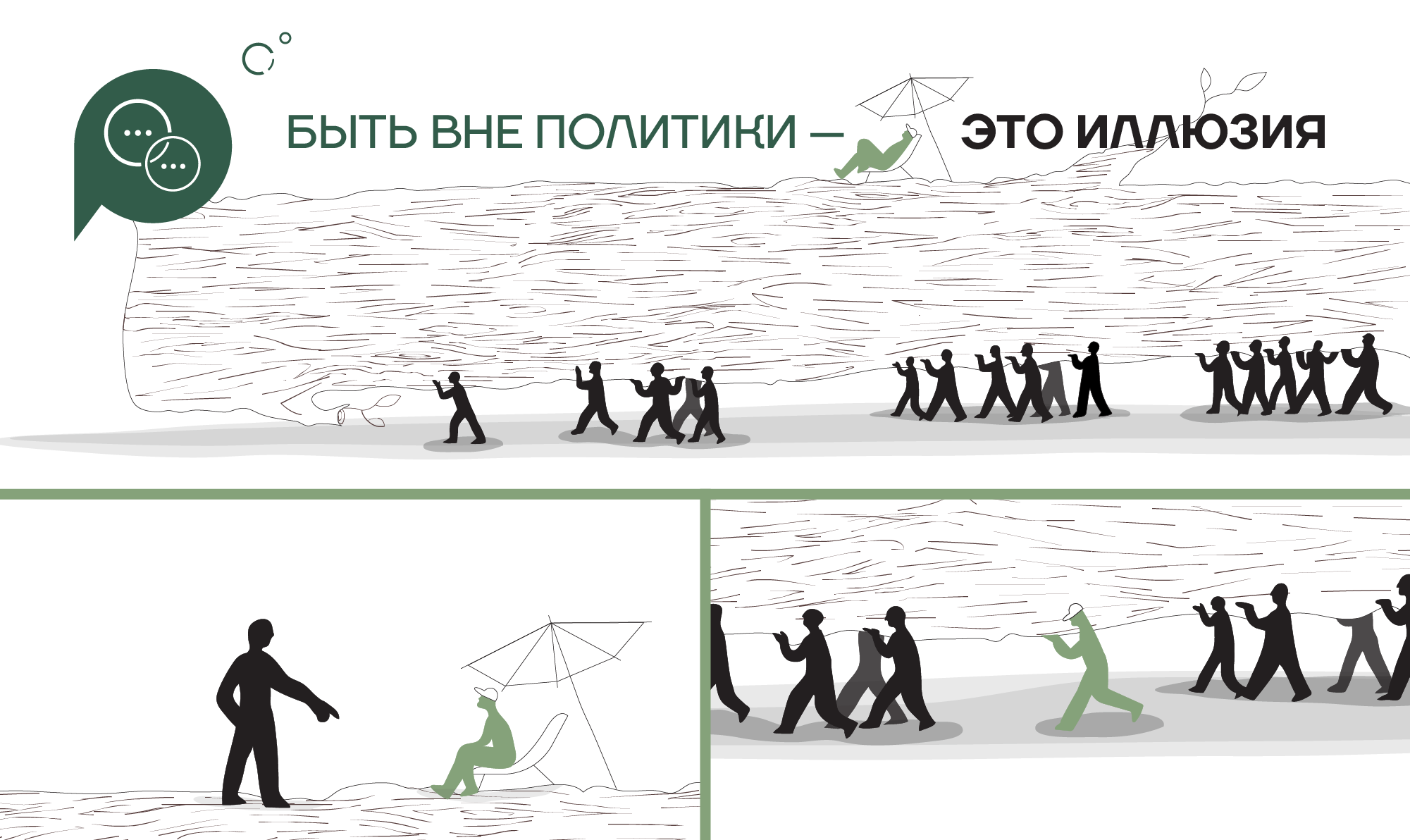 БЫТЬ ВНЕ ПОЛИТИКИ — ЭТО ИЛЛЮЗИЯ